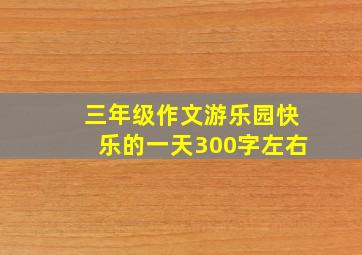 三年级作文游乐园快乐的一天300字左右